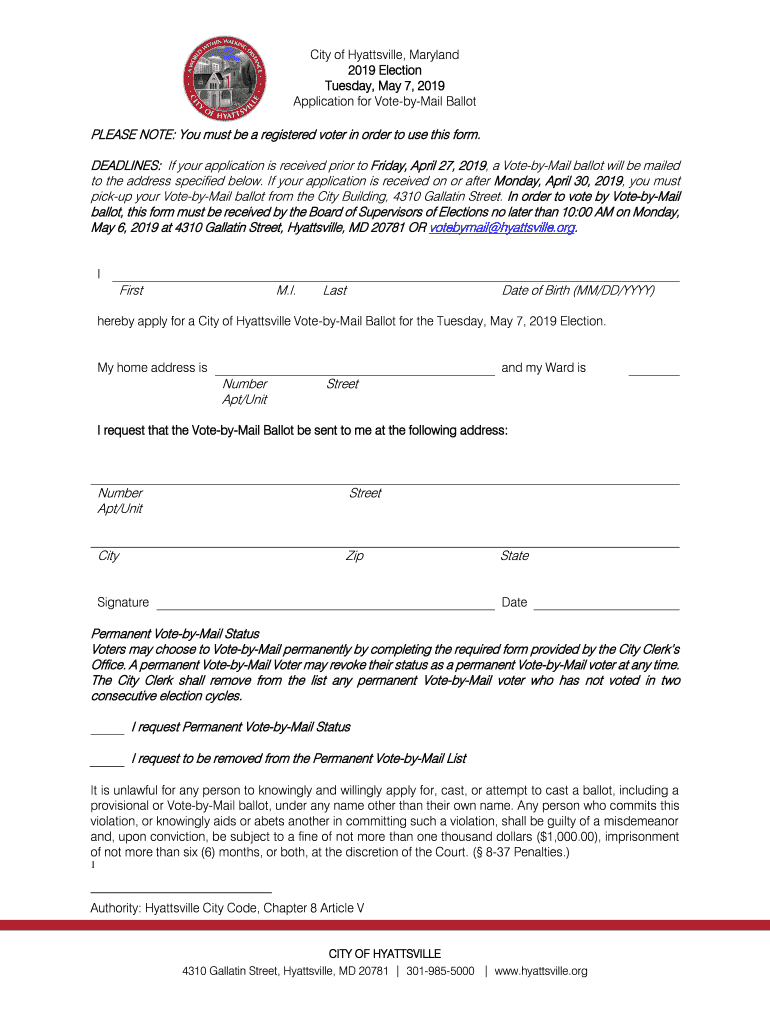 A WORLD WITHIN WALKING DISTANCE
CITY OF HYATTSVILLE

City of Hyattsville, Maryland
2019 Election
Tuesday, May 7, 2019
Application for Vote-by-Mail Ballot

PLEASE NOTE: You must be a registered voter in order to use this form.

DEADLINES: If your application is received prior to Friday, April 27, 2019, a Vote-by-Mail ballot will be mailed to the address specified below. If your application is received on or after Monday, April 30, 2019, you must pick-up your Vote-by-Mail ballot from the City Building, 4310 Gallatin Street. In order to vote by Vote-by-Mail ballot, this form must be received by the Board of Supervisors of Elections no later than 10:00 AM on Monday, May 6, 2019 at 4310 Gallatin Street, Hyattsville, MD 20781 OR votebymail@hyattsville.org.

I
First M.I. Last Date of Birth (MM/DD/YYYY)

hereby apply for a City of Hyattsville Vote-by-Mail Ballot for the Tuesday, May 7, 2019 Election.

My home address is and my Ward is
Number Street
Apt/Unit

I request that the Vote-by-Mail Ballot be sent to me at the following address:

Number Street
Apt/Unit

City Zip State

Signature Date

Permanent Vote-by-Mail Status
Voters may choose to Vote-by-Mail permanently by completing the required form provided by the City Clerk's Office. A permanent Vote-by-Mail Voter may revoke their status as a permanent Vote-by-Mail voter at any time. The City Clerk shall remove from the list any permanent Vote-by-Mail voter who has not voted in two consecutive election cycles.

_____ I request Permanent Vote-by-Mail Status

_____ I request to be removed from the Permanent Vote-by-Mail List

It is unlawful for any person to knowingly and willingly apply for, cast, or attempt to cast a ballot, including a provisional or Vote-by-Mail ballot, under any name other than their own name. Any person who commits this violation, or knowingly aids or abets another in committing such a violation, shall be guilty of a misdemeanor and, upon conviction, be subject to a fine of not more than one thousand dollars ($1,000.00), imprisonment of not more than six (6) months, or both, at the discretion of the Court. (§ 8-37 Penalties.)
1

Authority: Hyattsville City Code, Chapter 8 Article V

CITY OF HYATTSVILLE
4310 Gallatin Street, Hyattsville, MD 20781 | 301-985-5000 | www.hyattsville.org